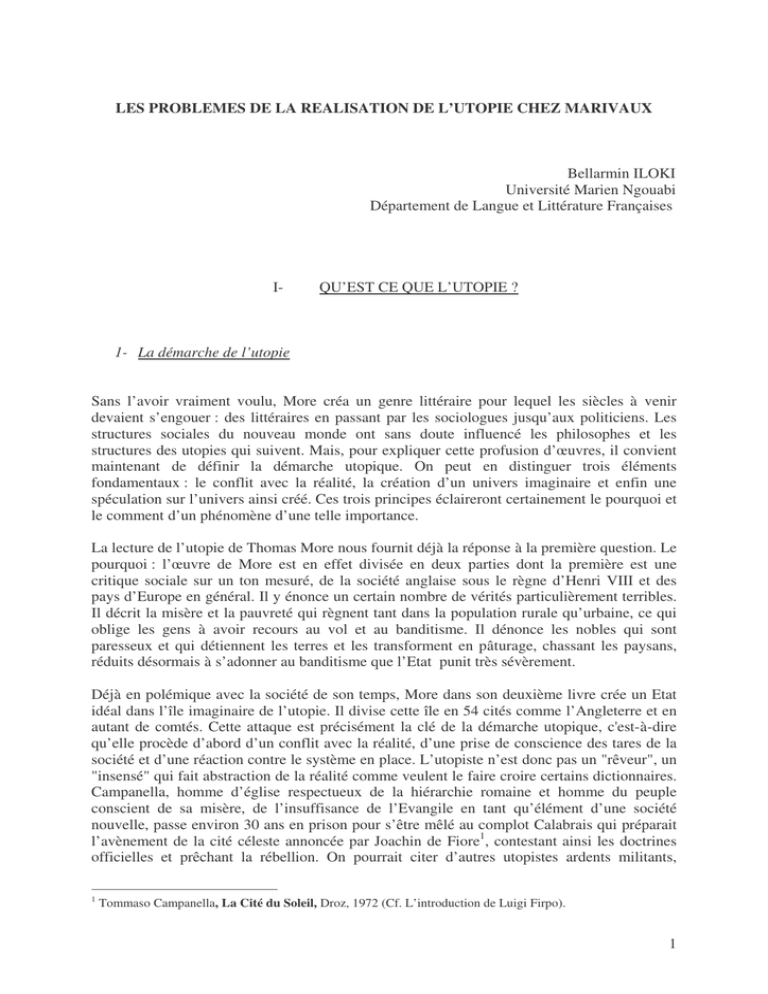 LES PROBLEMES DE LA REALISATION DE L'UTOPIE CHEZ MARIVAUX

Bellarmin ILOKI
Université Marien Ngouabi
Département de Langue et Littérature Françaises

I- QU'EST CE QUE L'UTOPIE ?

1- La démarche de l'utopie

Sans l'avoir vraiment voulu, More créa un genre littéraire pour lequel les siècles à venir devaient s'engouer : des littéraires en passant par les sociologues jusqu'aux politiciens. Les structures sociales du nouveau monde ont sans doute influencé les philosophes et les structures des utopies qui suivent. Mais, pour expliquer cette profusion d'œuvres, il convient maintenant de définir la démarche utopique. On peut en distinguer trois éléments fondamentaux : le conflit avec la réalité, la création d'un univers imaginaire et enfin une spéculation sur l'univers ainsi créé. Ces trois principes éclaireront certainement le pourquoi et le comment d'un phénomène d'une telle importance.

La lecture de l'utopie de Thomas More nous fournit déjà la réponse à la première question. Le pourquoi : l'œuvre de More est en effet divisée en deux parties dont la première est une critique sociale sur un ton mesuré, de la société anglaise sous le règne d'Henri VIII et des pays d'Europe en général. Il y énonce un certain nombre de vérités particulièrement terribles. Il décrit la misère et la pauvreté qui règnent tant dans la population rurale qu'urbaine, ce qui oblige les gens à avoir recours au vol et au banditisme. Il dénonce les nobles qui sont paresseux et qui détiennent les terres et les transforment en pâturage, chassant les paysans, réduits désormais à s'adonner au banditisme que l'Etat punit très sévèrement.

Déjà en polémique avec la société de son temps, More dans son deuxième livre crée un Etat idéal dans l'île imaginaire de l'utopie. Il divise cette île en 54 cités comme l'Angleterre et en autant de comtés. Cette attaque est précisément la clé de la démarche utopique, c'est-à-dire qu'elle procède d'abord d'un conflit avec la réalité, d'une prise de conscience des tares de la société et d'une réaction contre le système en place. L'utopiste n'est donc pas un "rêveur", un "insensé" qui fait abstraction de la réalité comme veulent le faire croire certains dictionnaires. Campanella, homme d'église respectueux de la hiérarchie romaine et homme du peuple conscient de sa misère, de l'insuffisance de l'Evangile en tant qu'élément d'une société nouvelle, passe environ 30 ans en prison pour s'être mêlé au complot Calabrais qui préparait l'avènement de la cité céleste annoncée par Joachin de Fiore$^1$, contestant ainsi les doctrines officielles et prêchant la rébellion. On pourrait citer d'autres utopistes ardents militants,

$^1$ Tommaso Campanella, La Cité du Soleil, Droz, 1972 (Cf. L'introduction de Luigi Firpo).

1